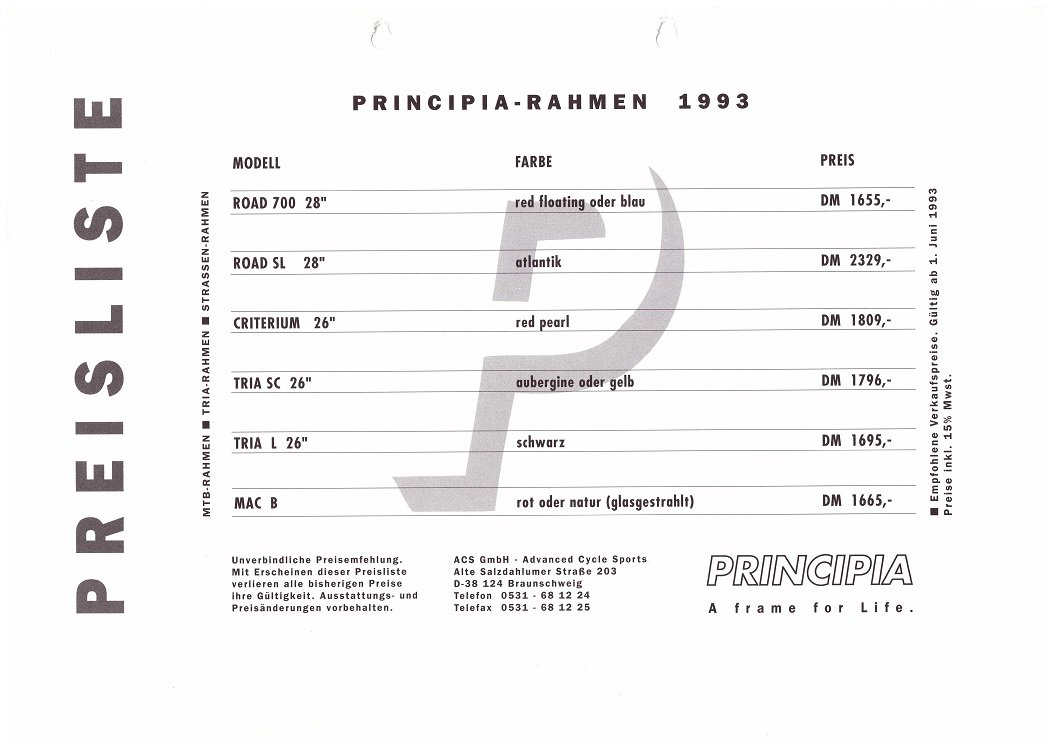 PREISLISTE

MTB-RAHMEN ■ TRIA-RAHMEN ■ STRASSEN-RAHMEN

PRINCIPIA-RAHMEN 1993

| MODELL | FARBE | PREIS |
|---|---|---|
| ROAD 700 28" | red floating oder blau | DM 1655,- |
| ROAD SL 28" | atlantik | DM 2329,- |
| CRITERIUM 26" | red pearl | DM 1809,- |
| TRIA SC 26" | aubergine oder gelb | DM 1796,- |
| TRIA L 26" | schwarz | DM 1695,- |
| MAC B | rot oder natur (glasgestrahlt) | DM 1665,- |

■ Empfohlene Verkaufspreise. Gültig ab 1. Juni 1993
Preise inkl. 15% Mwst.

Unverbindliche Preisemfehlung. Mit Erscheinen dieser Preisliste verlieren alle bisherigen Preise ihre Gültigkeit. Ausstattungs- und Preisänderungen vorbehalten.

ACS GmbH · Advanced Cycle Sports
Alte Salzdahlumer Straße 203
D-38 124 Braunschweig
Telefon 0531 - 68 12 24
Telefax 0531 - 68 12 25

PRINCIPIA
A frame for Life.